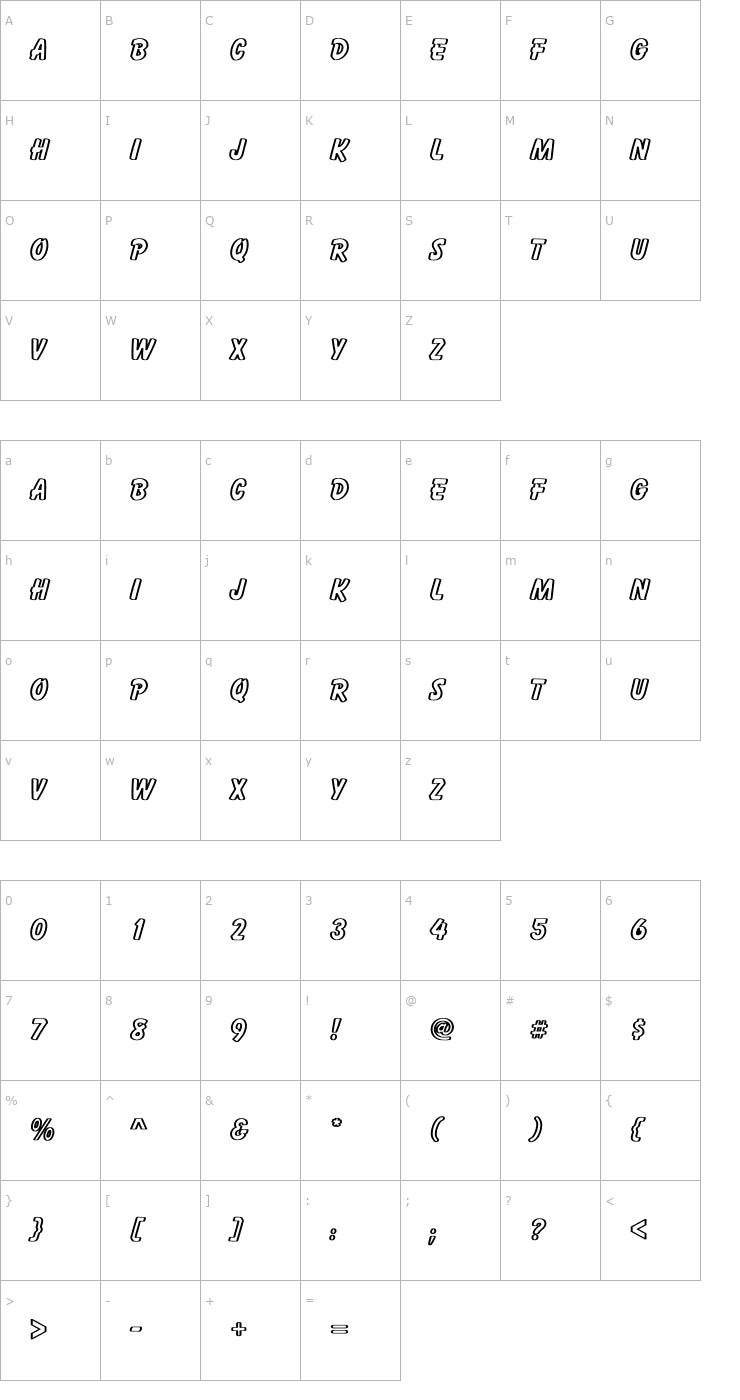 | A | B | C | D | E | F | G |
|---|---|---|---|---|---|---|
| A | B | C | D | E | F | G |
| H | I | J | K | L | M | N |
| H | I | J | K | L | M | N |
| O | P | Q | R | S | T | U |
| O | P | Q | R | S | T | U |
| V | W | X | Y | Z | | |
| V | W | X | Y | Z | | |

| a | b | c | d | e | f | g |
|---|---|---|---|---|---|---|
| A | B | C | D | E | F | G |
| h | i | j | k | l | m | n |
| H | I | J | K | L | M | N |
| o | p | q | r | s | t | u |
| O | P | Q | R | S | T | U |
| v | w | x | y | z | | |
| V | W | X | Y | Z | | |

| 0 | 1 | 2 | 3 | 4 | 5 | 6 |
|---|---|---|---|---|---|---|
| 0 | 1 | 2 | 3 | 4 | 5 | 6 |
| 7 | 8 | 9 | ! | @ | # | $ |
| 7 | 8 | 9 | ! | @ | # | $ |
| % | ^ | & | * | ( | ) | { |
| % | ^ | & | * | ( | ) | { |
| } | [ | ] | : | ; | ? | < |
| } | [ | ] | : | ; | ? | < |
| > | - | + | = | | | |
| > | - | + | = | | | |